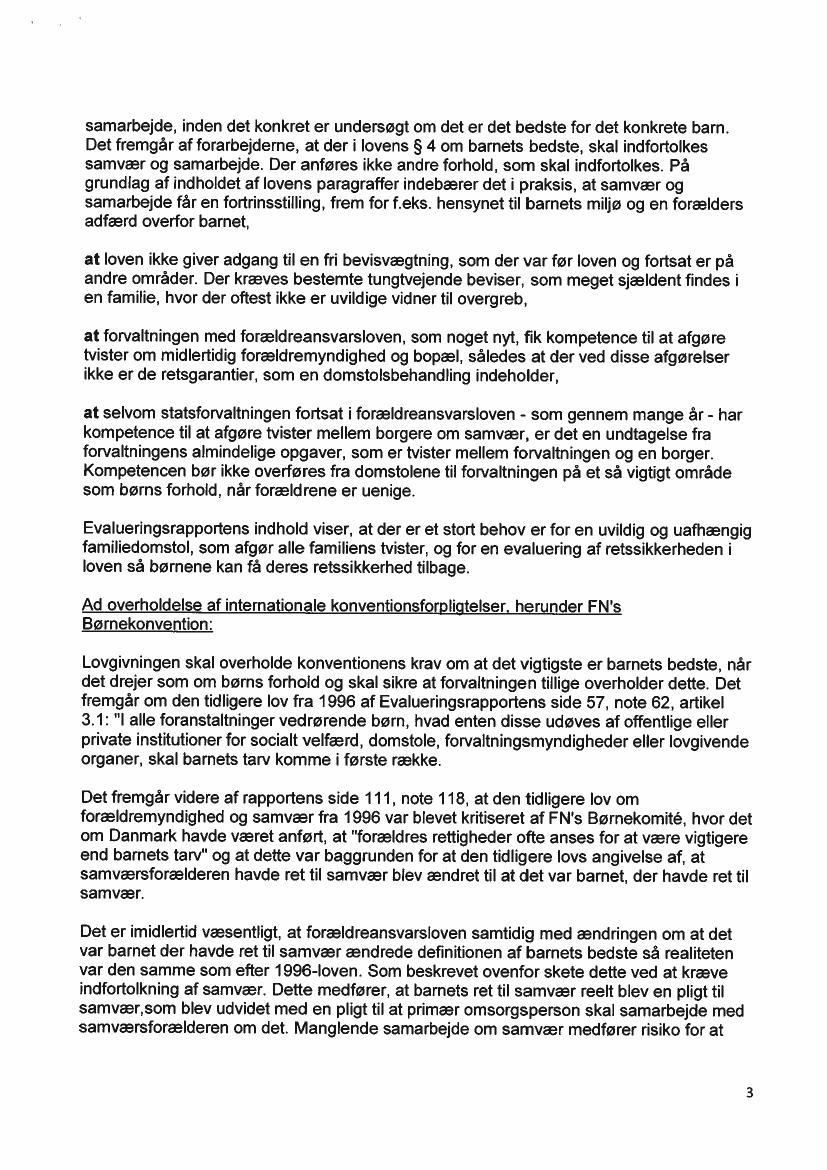 samarbejde, inden det konkret er undersøgt om det er det bedste for det konkrete barn. Det fremgår af forarbejderne, at der i lovens § 4 om barnets bedste, skal indfortolkes samvær og samarbejde. Der anføres ikke andre forhold, som skal indfortolkes. På grundlag af indholdet af lovens paragraffer indebærer det i praksis, at samvær og samarbejde får en fortrinsstilling, frem for f.eks. hensynet til barnets miljø og en forælders adfærd overfor barnet,

at loven ikke giver adgang til en fri bevisvægtning, som der var før loven og fortsat er på andre områder. Der kræves bestemte tungtvejende beviser, som meget sjældent findes i en familie, hvor der oftest ikke er uvildige vidner til overgreb,

at forvaltningen med forældreansvarsloven, som noget nyt, fik kompetence til at afgøre tvister om midlertidig forældremyndighed og bopæl, således at der ved disse afgørelser ikke er de retsgarantier, som en domstolsbehandling indeholder,

at selvom statsforvaltningen fortsat i forældreansvarsloven - som gennem mange år - har kompetence til at afgøre tvister mellem borgere om samvær, er det en undtagelse fra forvaltningens almindelige opgaver, som er tvister mellem forvaltningen og en borger. Kompetencen bør ikke overføres fra domstolene til forvaltningen på et så vigtigt område som børns forhold, når forældrene er uenige.

Evalueringsrapportens indhold viser, at der er et stort behov er for en uvildig og uafhængig familiedomstol, som afgør alle familiens tvister, og for en evaluering af retssikkerheden i loven så børnene kan få deres retssikkerhed tilbage.

Ad overholdelse af internationale konventionsforpligtelser, herunder FN's Børnekonvention:

Lovgivningen skal overholde konventionens krav om at det vigtigste er barnets bedste, når det drejer som om børns forhold og skal sikre at forvaltningen tillige overholder dette. Det fremgår om den tidligere lov fra 1996 af Evalueringsrapportens side 57, note 62, artikel 3.1: "I alle foranstaltninger vedrørende børn, hvad enten disse udøves af offentlige eller private institutioner for socialt velfærd, domstole, forvaltningsmyndigheder eller lovgivende organer, skal barnets tarv komme i første række.

Det fremgår videre af rapportens side 111, note 118, at den tidligere lov om forældremyndighed og samvær fra 1996 var blevet kritiseret af FN's Børnekomité, hvor det om Danmark havde været anført, at "forældres rettigheder ofte anses for at være vigtigere end barnets tarv" og at dette var baggrunden for at den tidligere lovs angivelse af, at samværsforælderen havde ret til samvær blev ændret til at det var barnet, der havde ret til samvær.

Det er imidlertid væsentligt, at forældreansvarsloven samtidig med ændringen om at det var barnet der havde ret til samvær ændrede definitionen af barnets bedste så realiteten var den samme som efter 1996-loven. Som beskrevet ovenfor skete dette ved at kræve indfortolkning af samvær. Dette medfører, at barnets ret til samvær reelt blev en pligt til samvær,som blev udvidet med en pligt til at primær omsorgsperson skal samarbejde med samværsforælderen om det. Manglende samarbejde om samvær medfører risiko for at

3